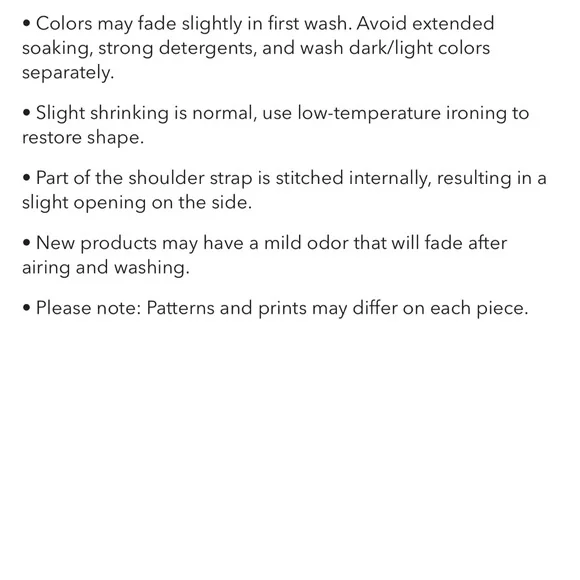 • Colors may fade slightly in first wash. Avoid extended soaking, strong detergents, and wash dark/light colors separately.

• Slight shrinking is normal, use low-temperature ironing to restore shape.

• Part of the shoulder strap is stitched internally, resulting in a slight opening on the side.

• New products may have a mild odor that will fade after airing and washing.

• Please note: Patterns and prints may differ on each piece.